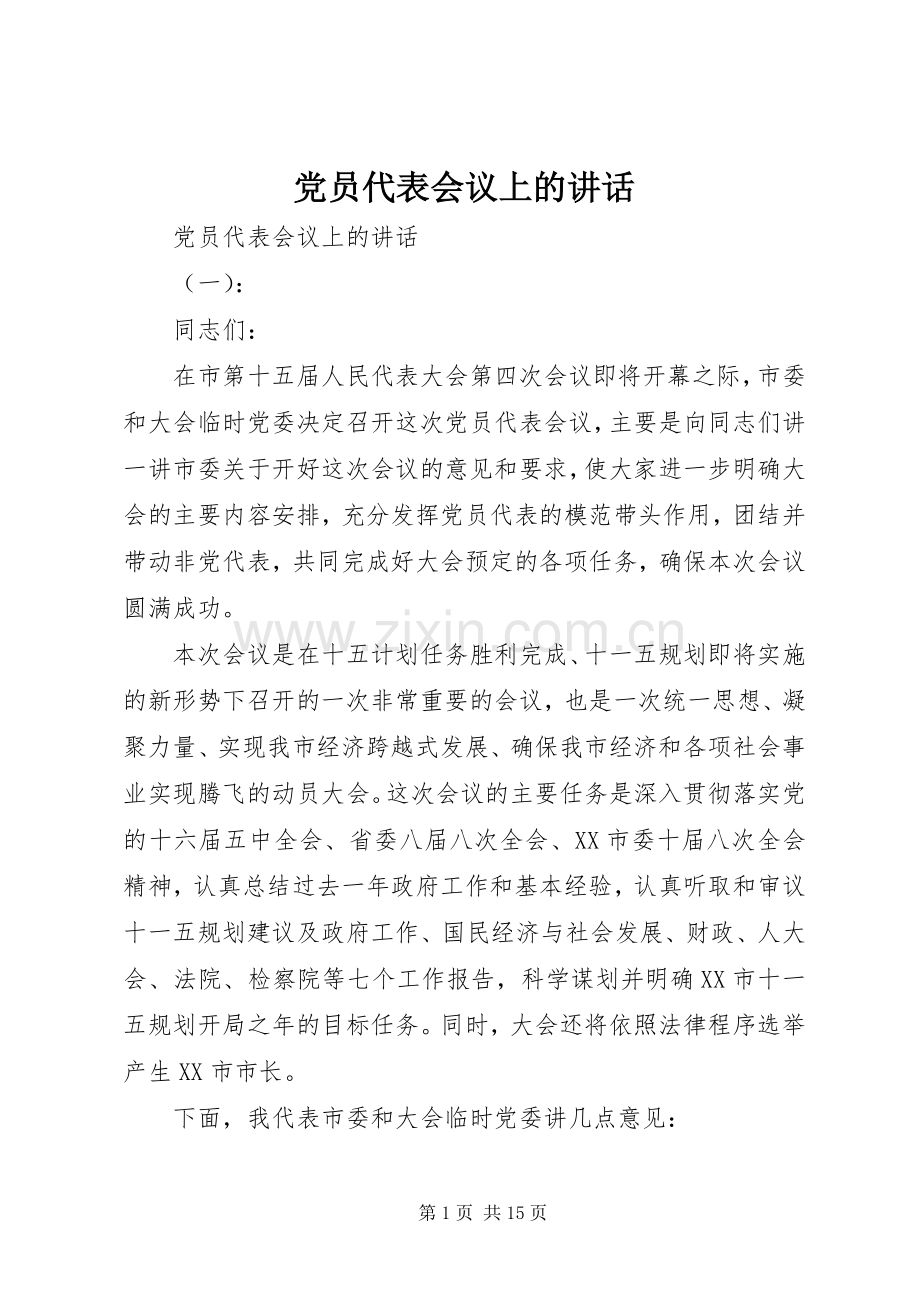 党员代表会议上的讲话

党员代表会议上的讲话

（一）：

同志们：

在市第十五届人民代表大会第四次会议即将开幕之际，市委和大会临时党委决定召开这次党员代表会议，主要是向同志们讲一讲市委关于开好这次会议的意见和要求，使大家进一步明确大会的主要内容安排，充分发挥党员代表的模范带头作用，团结并带动非党代表，共同完成好大会预定的各项任务，确保本次会议圆满成功。

本次会议是在十五计划任务胜利完成、十一五规划即将实施的新形势下召开的一次非常重要的会议，也是一次统一思想、凝聚力量、实现我市经济跨越式发展、确保我市经济和各项社会事业实现腾飞的动员大会。这次会议的主要任务是深入贯彻落实党的十六届五中全会、省委八届八次全会、XX市委十届八次全会精神，认真总结过去一年政府工作和基本经验，认真听取和审议十一五规划建议及政府工作、国民经济与社会发展、财政、人大会、法院、检察院等七个工作报告，科学谋划并明确XX市十一五规划开局之年的目标任务。同时，大会还将依照法律程序选举产生XX市市长。

下面，我代表市委和大会临时党委讲几点意见：

第1页 共15页

www.zixin.com.cn